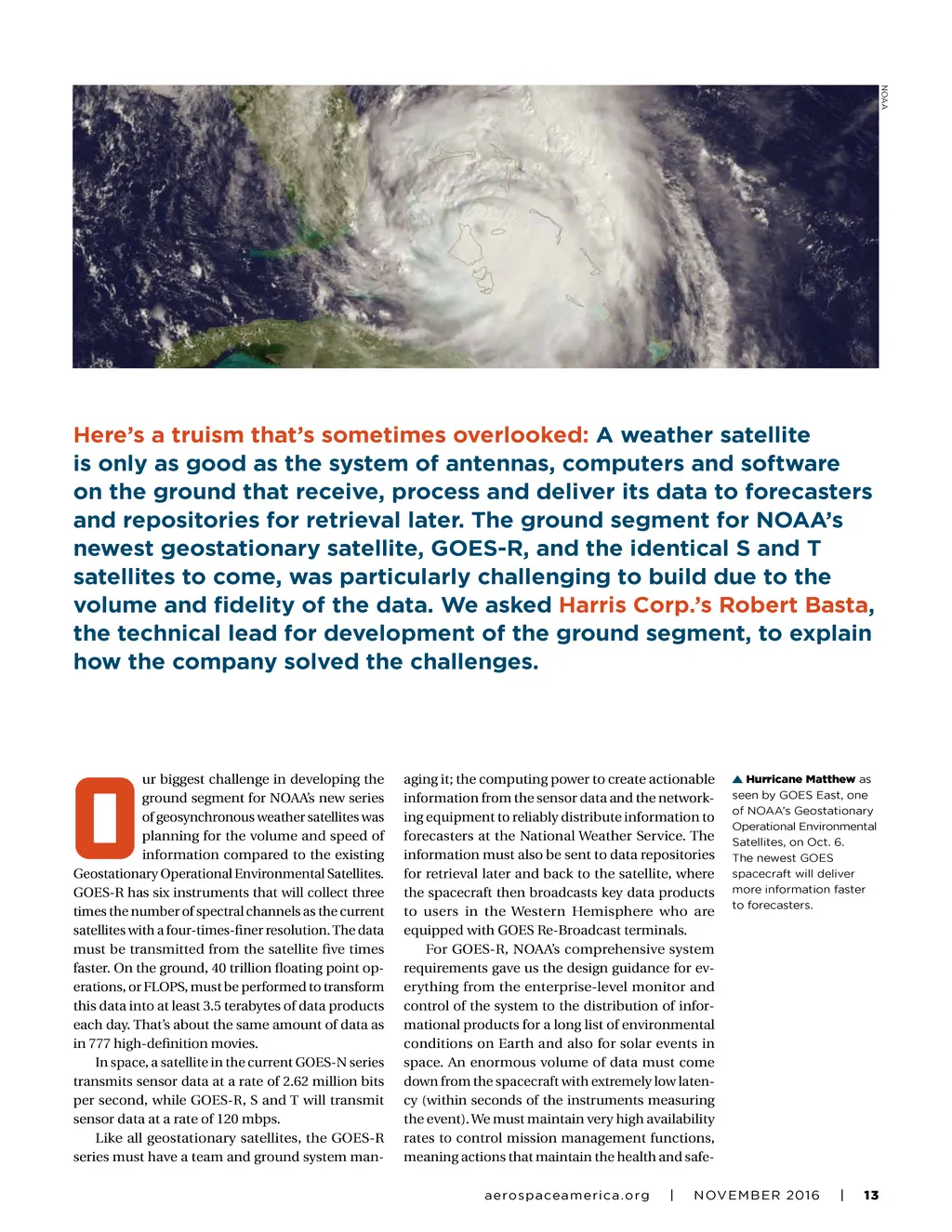 NOAA

Here's a truism that's sometimes overlooked: A weather satellite is only as good as the system of antennas, computers and software on the ground that receive, process and deliver its data to forecasters and repositories for retrieval later. The ground segment for NOAA's newest geostationary satellite, GOES-R, and the identical S and T satellites to come, was particularly challenging to build due to the volume and fidelity of the data. We asked Harris Corp.'s Robert Basta, the technical lead for development of the ground segment, to explain how the company solved the challenges.

Our biggest challenge in developing the ground segment for NOAA's new series of geosynchronous weather satellites was planning for the volume and speed of information compared to the existing Geostationary Operational Environmental Satellites. GOES-R has six instruments that will collect three times the number of spectral channels as the current satellites with a four-times-finer resolution. The data must be transmitted from the satellite five times faster. On the ground, 40 trillion floating point operations, or FLOPS, must be performed to transform this data into at least 3.5 terabytes of data products each day. That's about the same amount of data as in 777 high-definition movies.

In space, a satellite in the current GOES-N series transmits sensor data at a rate of 2.62 million bits per second, while GOES-R, S and T will transmit sensor data at a rate of 120 mbps.

Like all geostationary satellites, the GOES-R series must have a team and ground system managing it; the computing power to create actionable information from the sensor data and the networking equipment to reliably distribute information to forecasters at the National Weather Service. The information must also be sent to data repositories for retrieval later and back to the satellite, where the spacecraft then broadcasts key data products to users in the Western Hemisphere who are equipped with GOES Re-Broadcast terminals.

For GOES-R, NOAA's comprehensive system requirements gave us the design guidance for everything from the enterprise-level monitor and control of the system to the distribution of informational products for a long list of environmental conditions on Earth and also for solar events in space. An enormous volume of data must come down from the spacecraft with extremely low latency (within seconds of the instruments measuring the event). We must maintain very high availability rates to control mission management functions, meaning actions that maintain the health and safe-

▲ Hurricane Matthew as seen by GOES East, one of NOAA's Geostationary Operational Environmental Satellites, on Oct. 6. The newest GOES spacecraft will deliver more information faster to forecasters.

aerospaceamerica.org | NOVEMBER 2016 | 13